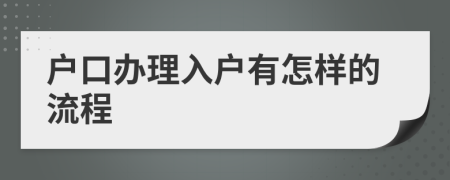 户口办理入户有怎样的流程